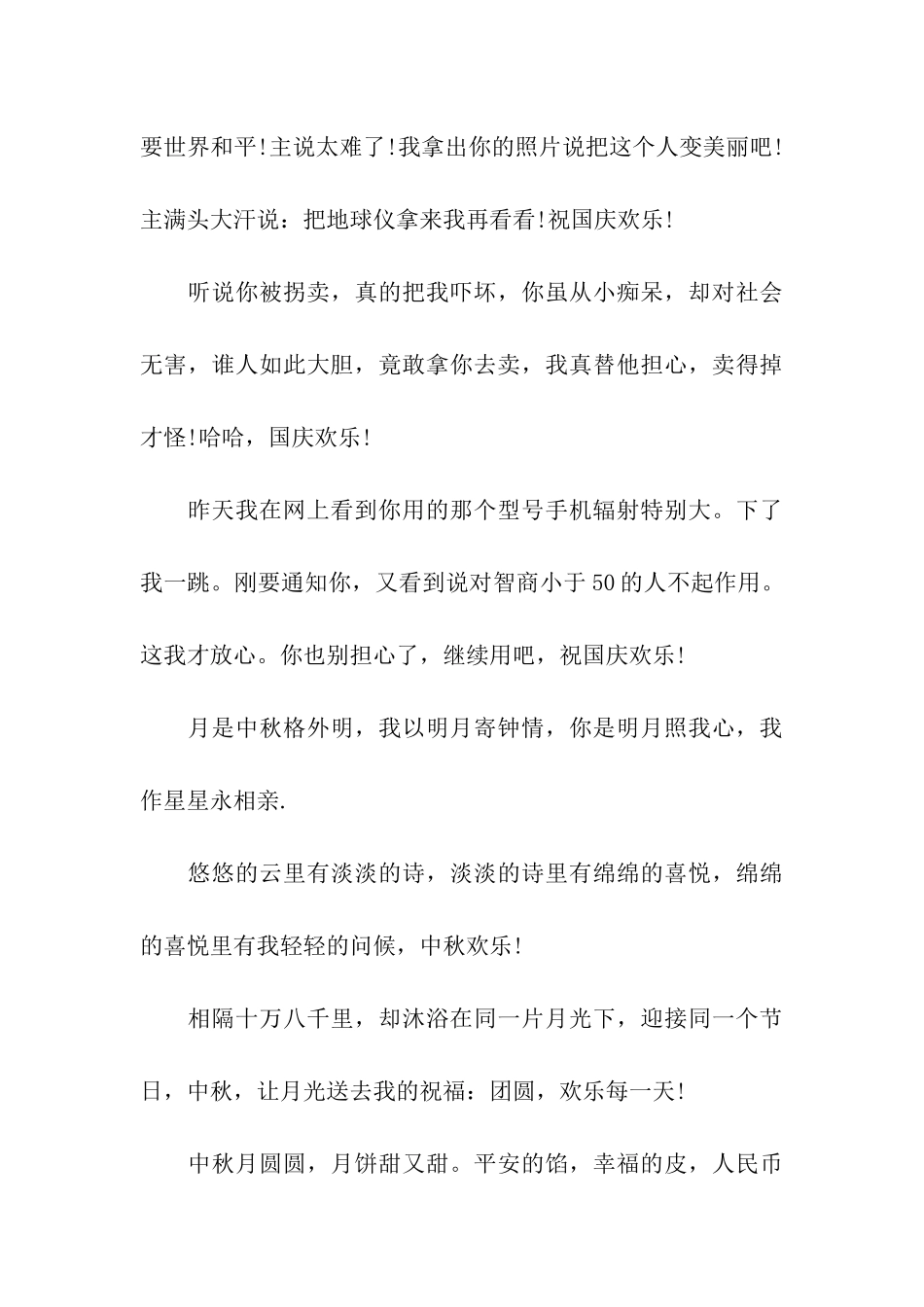 要世界和平!主说太难了!我拿出你的照片说把这个人变美丽吧!主满头大汗说：把地球仪拿来我再看看!祝国庆欢乐!

听说你被拐卖，真的把我吓坏，你虽从小痴呆，却对社会无害，谁人如此大胆，竟敢拿你去卖，我真替他担心，卖得掉才怪!哈哈，国庆欢乐!

昨天我在网上看到你用的那个型号手机辐射特别大。下了我一跳。刚要通知你，又看到说对智商小于50的人不起作用。这我才放心。你也别担心了，继续用吧，祝国庆欢乐!

月是中秋格外明，我以明月寄钟情，你是明月照我心，我作星星永相亲.

悠悠的云里有淡淡的诗，淡淡的诗里有绵绵的喜悦，绵绵的喜悦里有我轻轻的问候，中秋欢乐!

相隔十万八千里，却沐浴在同一片月光下，迎接同一个节日，中秋，让月光送去我的祝福：团圆，欢乐每一天!

中秋月圆圆，月饼甜又甜。平安的馅，幸福的皮，人民币